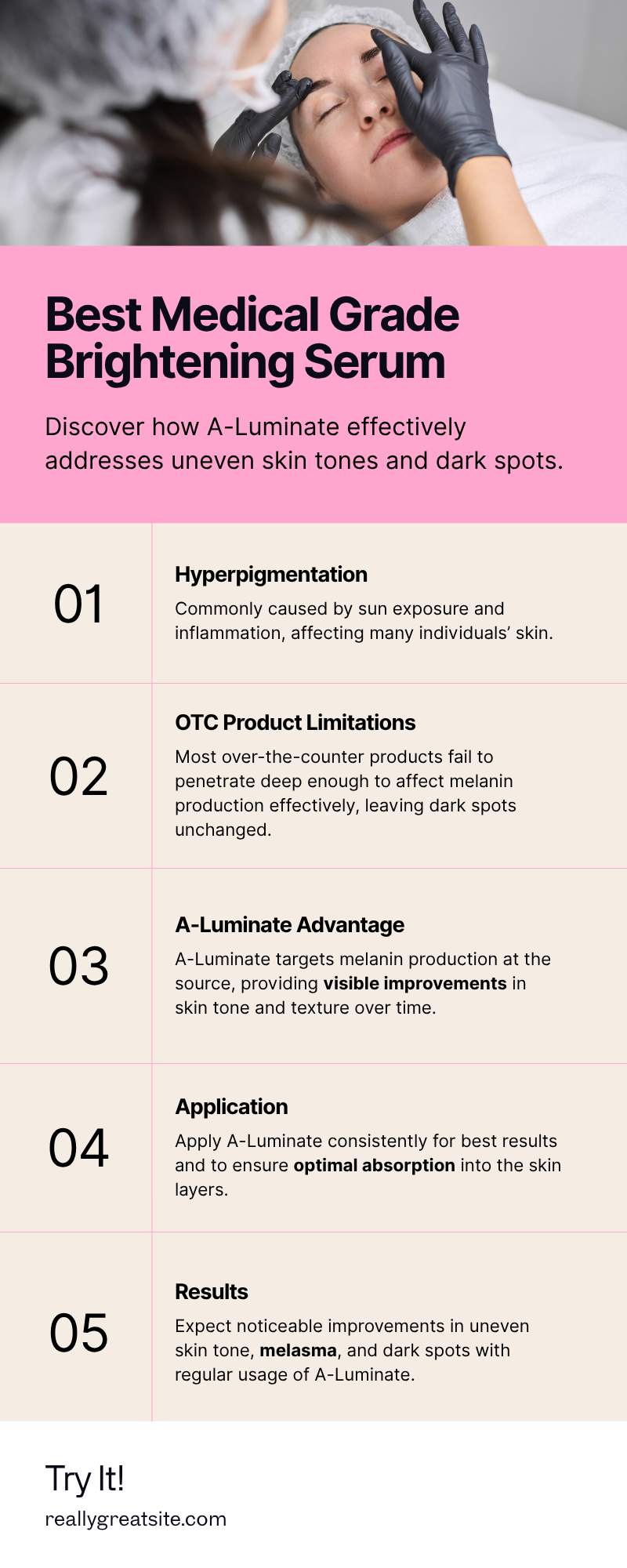 Best Medical Grade Brightening Serum

Discover how A-Luminate effectively addresses uneven skin tones and dark spots.

01

Hyperpigmentation

Commonly caused by sun exposure and inflammation, affecting many individuals' skin.

02

OTC Product Limitations

Most over-the-counter products fail to penetrate deep enough to affect melanin production effectively, leaving dark spots unchanged.

03

A-Luminate Advantage

A-Luminate targets melanin production at the source, providing visible improvements in skin tone and texture over time.

04

Application

Apply A-Luminate consistently for best results and to ensure optimal absorption into the skin layers.

05

Results

Expect noticeable improvements in uneven skin tone, melasma, and dark spots with regular usage of A-Luminate.

Try It!

reallygreatsite.com